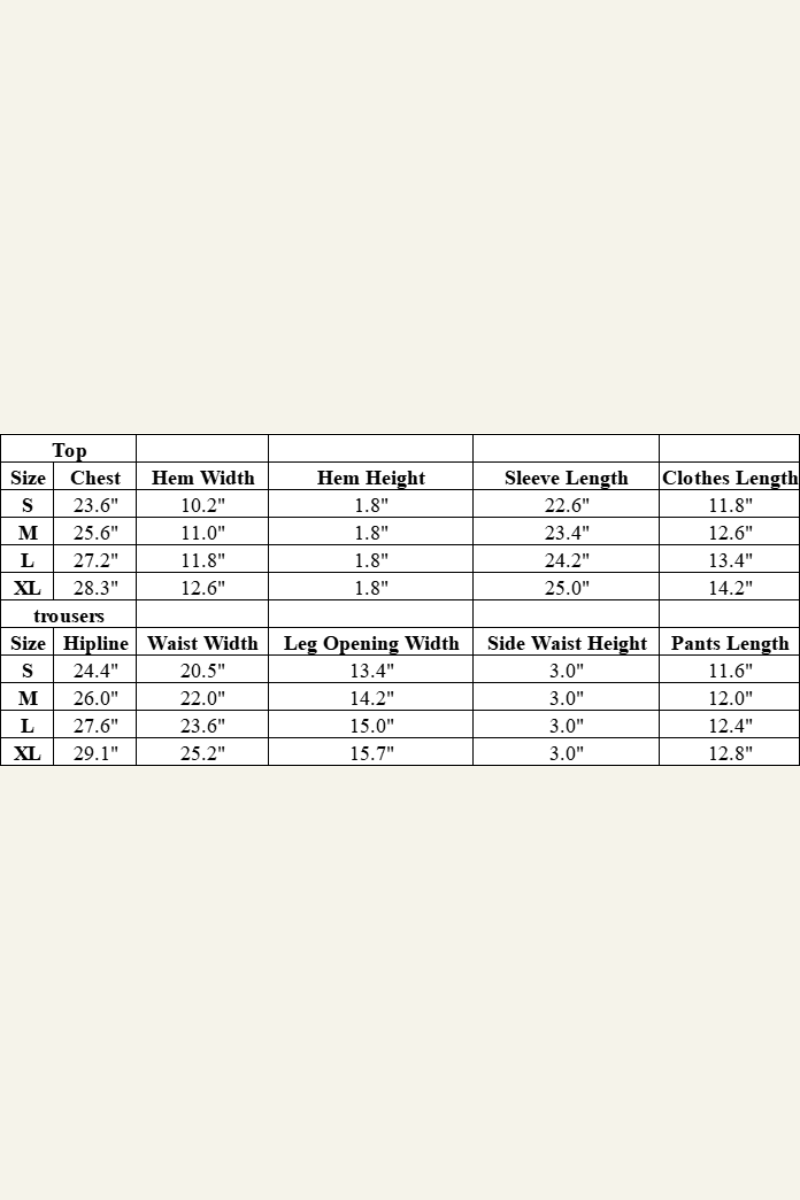 | Top | | | | | |
|---|---|---|---|---|---|
| Size | Chest | Hem Width | Hem Height | Sleeve Length | Clothes Length |
| S | 23.6" | 10.2" | 1.8" | 22.6" | 11.8" |
| M | 25.6" | 11.0" | 1.8" | 23.4" | 12.6" |
| L | 27.2" | 11.8" | 1.8" | 24.2" | 13.4" |
| XL | 28.3" | 12.6" | 1.8" | 25.0" | 14.2" |
| trousers | | | | | |
| Size | Hipline | Waist Width | Leg Opening Width | Side Waist Height | Pants Length |
| S | 24.4" | 20.5" | 13.4" | 3.0" | 11.6" |
| M | 26.0" | 22.0" | 14.2" | 3.0" | 12.0" |
| L | 27.6" | 23.6" | 15.0" | 3.0" | 12.4" |
| XL | 29.1" | 25.2" | 15.7" | 3.0" | 12.8" |